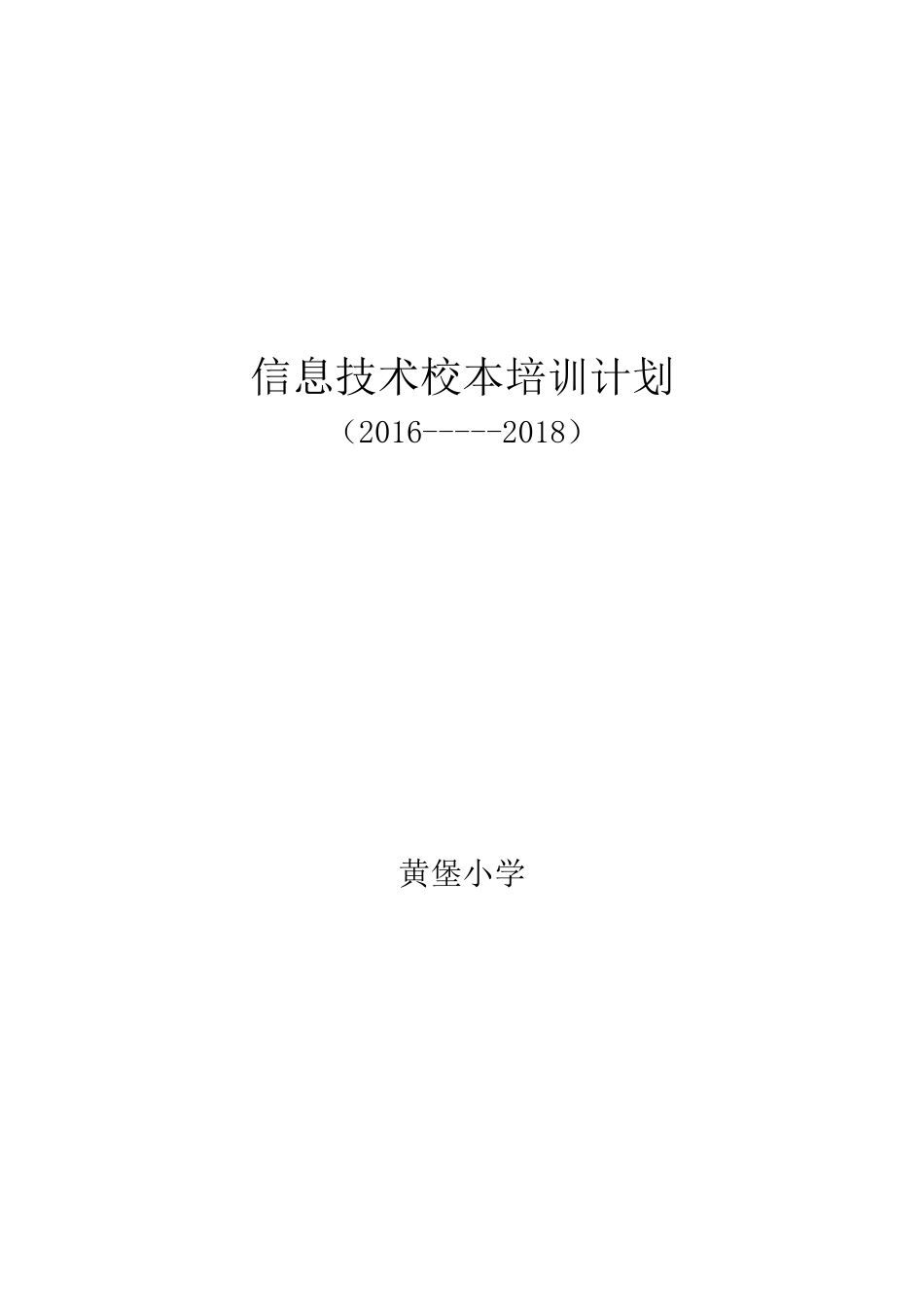 信息技术校本培训计划

（2016-----2018）

黄堡小学